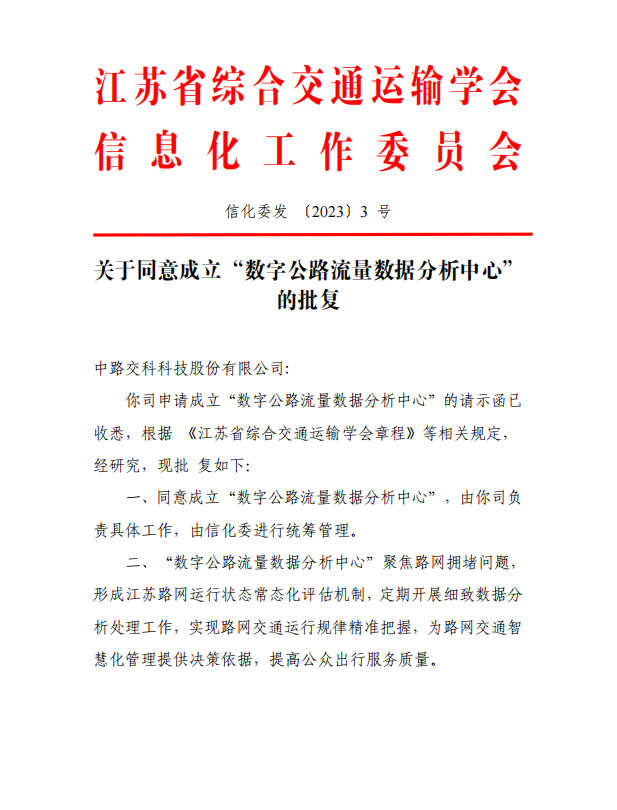 江苏省综合交通运输学会
信息化工作委员会

信化委发 〔2023〕3 号

关于同意成立“数字公路流量数据分析中心”的批复

中路交科科技股份有限公司:

你司申请成立“数字公路流量数据分析中心”的请示函已收悉，根据 《江苏省综合交通运输学会章程》等相关规定，经研究，现批 复如下:

一、同意成立“数字公路流量数据分析中心”，由你司负责具体工作，由信化委进行统筹管理。

二、“数字公路流量数据分析中心”聚焦路网拥堵问题，形成江苏路网运行状态常态化评估机制，定期开展细致数据分析处理工作，实现路网交通运行规律精准把握，为路网交通智慧化管理提供决策依据，提高公众出行服务质量。